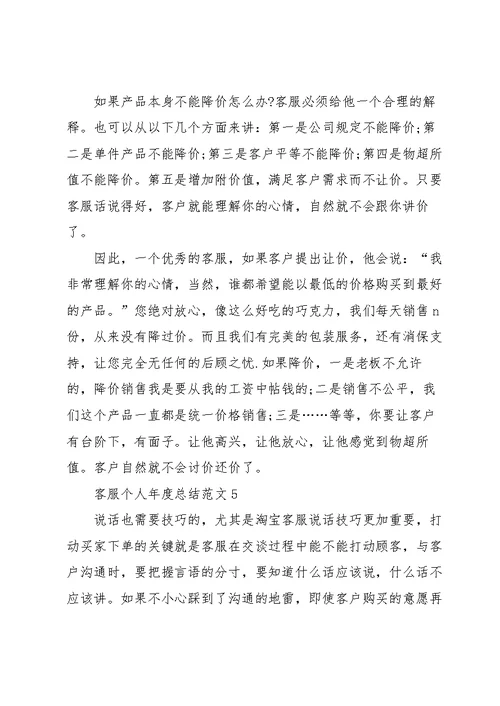 如果产品本身不能降价怎么办?客服必须给他一个合理的解释。也可以从以下几个方面来讲：第一是公司规定不能降价；第二是单件产品不能降价；第三是客户平等不能降价；第四是物超所值不能降价。第五是增加附价值，满足客户需求而不让价。只要客服话说得好，客户就能理解你的心情，自然就不会跟你讲价了。

因此，一个优秀的客服，如果客户提出让价，他会说：“我非常理解你的心情，当然，谁都希望能以最低的价格购买到最好的产品。”您绝对放心，像这么好吃的巧克力，我们每天销售n份，从来没有降过价。而且我们有完美的包装服务，还有消保支持，让您完全无任何的后顾之忧.如果降价，一是老板不允许的，降价销售我是要从我的工资中帖钱的；二是销售不公平，我们这个产品一直都是统一价格销售；三是……等等，你要让客户有台阶下，有面子。让他高兴，让他放心，让他感觉到物超所值。客户自然就不会讨价还价了。

客服个人年度总结范文5

说话也需要技巧的，尤其是淘宝客服说话技巧更加重要，打动买家下单的关键就是客服在交谈过程中能不能打动顾客，与客户沟通时，要把握言语的分寸，要知道什么话应该说，什么话不应该讲。如果不小心踩到了沟通的地雷，即使客户购买的意愿再